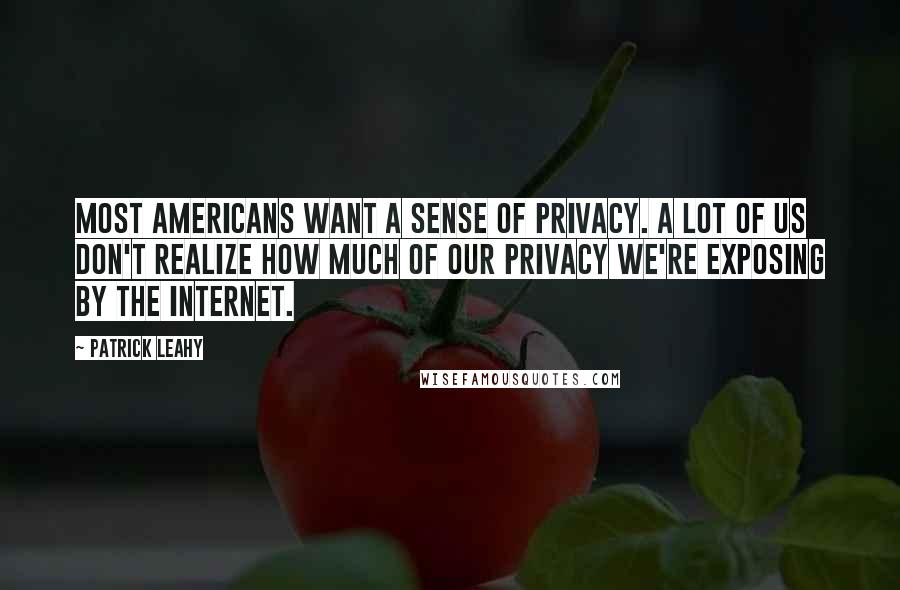 MOST AMERICANS WANT A SENSE OF PRIVACY. A LOT OF US DON'T REALIZE HOW MUCH OF OUR PRIVACY WE'RE EXPOSING BY THE INTERNET.

~ PATRICK LEAHY

WISEFAMOUSQUOTES.COM